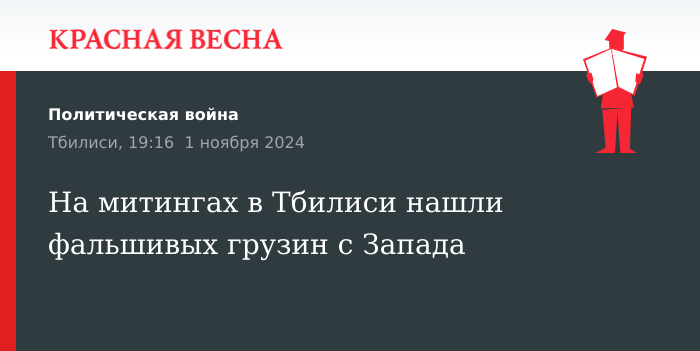 КРАСНАЯ ВЕСНА

Политическая война

Тбилиси, 19:16 1 ноября 2024

На митингах в Тбилиси нашли фальшивых грузин с Запада